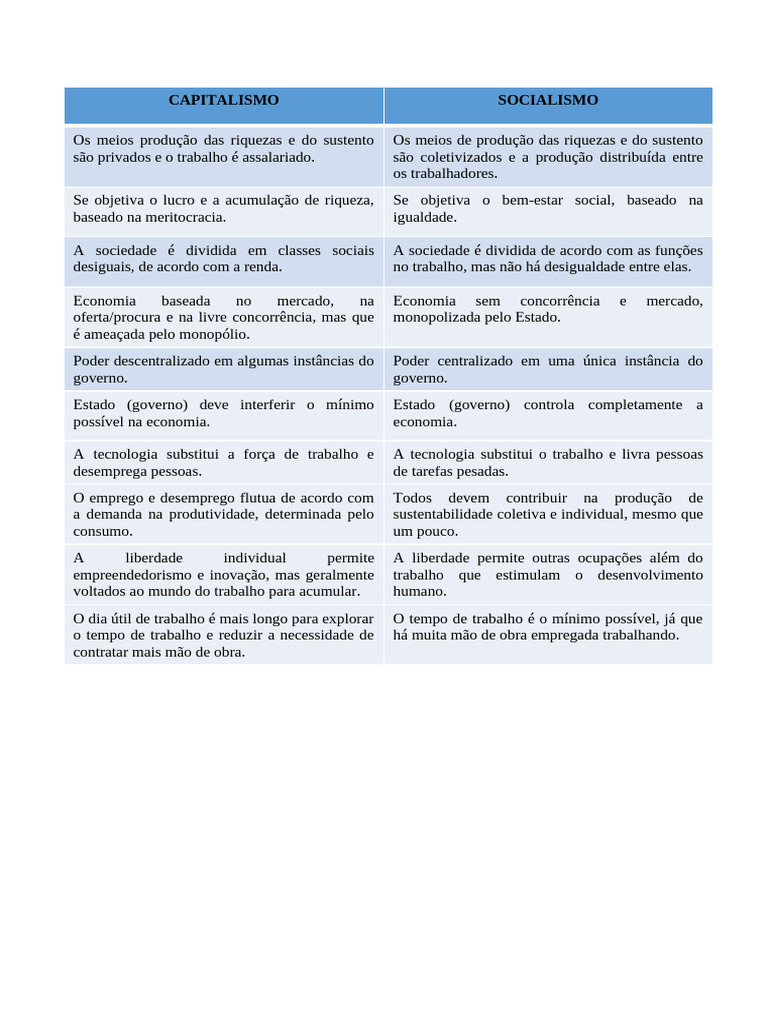 | CAPITALISMO | SOCIALISMO |
|---|---|
| Os meios produção das riquezas e do sustento são privados e o trabalho é assalariado. | Os meios de produção das riquezas e do sustento são coletivizados e a produção distribuída entre os trabalhadores. |
| Se objetiva o lucro e a acumulação de riqueza, baseado na meritocracia. | Se objetiva o bem-estar social, baseado na igualdade. |
| A sociedade é dividida em classes sociais desiguais, de acordo com a renda. | A sociedade é dividida de acordo com as funções no trabalho, mas não há desigualdade entre elas. |
| Economia baseada no mercado, na oferta/procura e na livre concorrência, mas que é ameaçada pelo monopólio. | Economia sem concorrência e mercado, monopolizada pelo Estado. |
| Poder descentralizado em algumas instâncias do governo. | Poder centralizado em uma única instância do governo. |
| Estado (governo) deve interferir o mínimo possível na economia. | Estado (governo) controla completamente a economia. |
| A tecnologia substitui a força de trabalho e desemprega pessoas. | A tecnologia substitui o trabalho e livra pessoas de tarefas pesadas. |
| O emprego e desemprego flutua de acordo com a demanda na produtividade, determinada pelo consumo. | Todos devem contribuir na produção de sustentabilidade coletiva e individual, mesmo que um pouco. |
| A liberdade individual permite empreendedorismo e inovação, mas geralmente voltados ao mundo do trabalho para acumular. | A liberdade permite outras ocupações além do trabalho que estimulam o desenvolvimento humano. |
| O dia útil de trabalho é mais longo para explorar o tempo de trabalho e reduzir a necessidade de contratar mais mão de obra. | O tempo de trabalho é o mínimo possível, já que há muita mão de obra empregada trabalhando. |